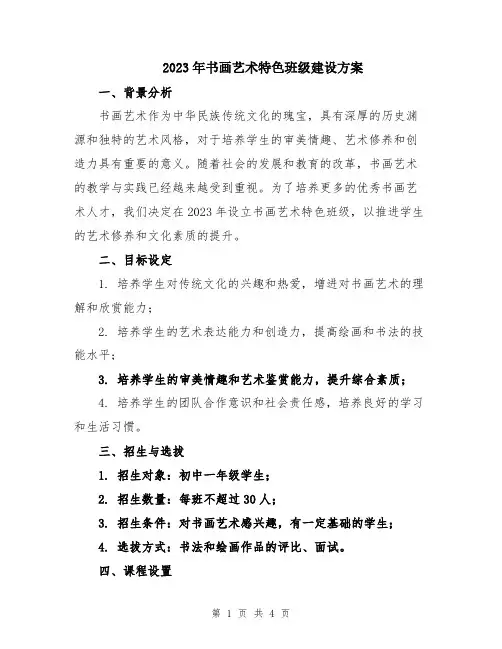 2023年书画艺术特色班级建设方案

一、背景分析

书画艺术作为中华民族传统文化的瑰宝，具有深厚的历史渊源和独特的艺术风格，对于培养学生的审美情趣、艺术修养和创造力具有重要的意义。随着社会的发展和教育的改革，书画艺术的教学与实践已经越来越受到重视。为了培养更多的优秀书画艺术人才，我们决定在2023年设立书画艺术特色班级，以推进学生的艺术修养和文化素质的提升。

二、目标设定

1. 培养学生对传统文化的兴趣和热爱，增进对书画艺术的理解和欣赏能力；

2. 培养学生的艺术表达能力和创造力，提高绘画和书法的技能水平；

3. 培养学生的审美情趣和艺术鉴赏能力，提升综合素质；

4. 培养学生的团队合作意识和社会责任感，培养良好的学习和生活习惯。

三、招生与选拔

1. 招生对象：初中一年级学生；

2. 招生数量：每班不超过30人；

3. 招生条件：对书画艺术感兴趣，有一定基础的学生；

4. 选拔方式：书法和绘画作品的评比、面试。

四、课程设置

第 1 页 共 4 页